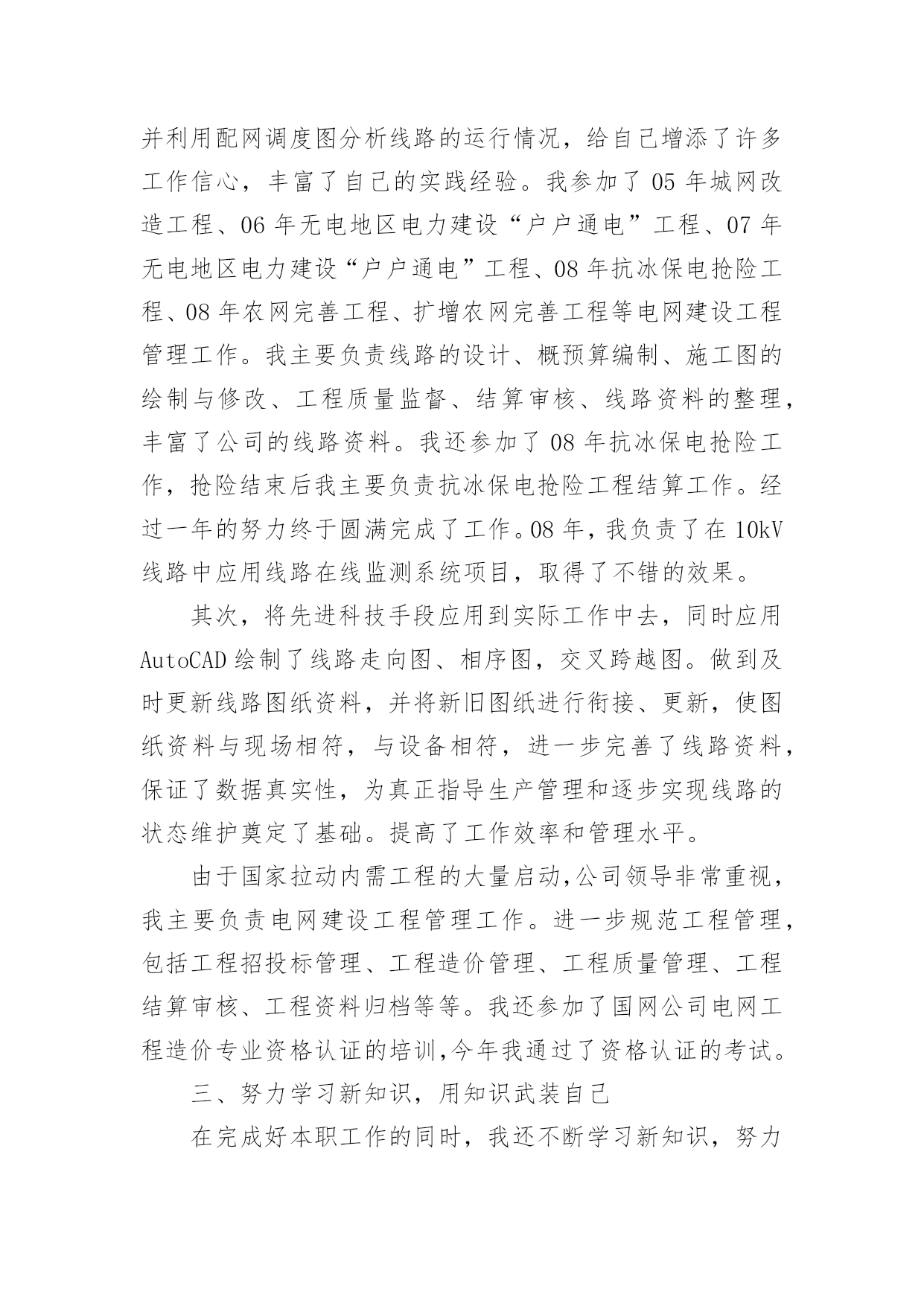 并利用配网调度图分析线路的运行情况，给自己增添了许多工作信心，丰富了自己的实践经验。我参加了05年城网改造工程、06年无电地区电力建设“户户通电”工程、07年无电地区电力建设“户户通电”工程、08年抗冰保电抢险工程、08年农网完善工程、扩增农网完善工程等电网建设工程管理工作。我主要负责线路的设计、概预算编制、施工图的绘制与修改、工程质量监督、结算审核、线路资料的整理，丰富了公司的线路资料。我还参加了08年抗冰保电抢险工作，抢险结束后我主要负责抗冰保电抢险工程结算工作。经过一年的努力终于圆满完成了工作。08年，我负责了在10kV线路中应用线路在线监测系统项目，取得了不错的效果。

其次，将先进科技手段应用到实际工作中去，同时应用AutoCAD绘制了线路走向图、相序图，交叉跨越图。做到及时更新线路图纸资料，并将新旧图纸进行衔接、更新，使图纸资料与现场相符，与设备相符，进一步完善了线路资料，保证了数据真实性，为真正指导生产管理和逐步实现线路的状态维护奠定了基础。提高了工作效率和管理水平。

由于国家拉动内需工程的大量启动,公司领导非常重视，我主要负责电网建设工程管理工作。进一步规范工程管理，包括工程招投标管理、工程造价管理、工程质量管理、工程结算审核、工程资料归档等等。我还参加了国网公司电网工程造价专业资格认证的培训,今年我通过了资格认证的考试。

三、努力学习新知识，用知识武装自己

在完成好本职工作的同时，我还不断学习新知识，努力